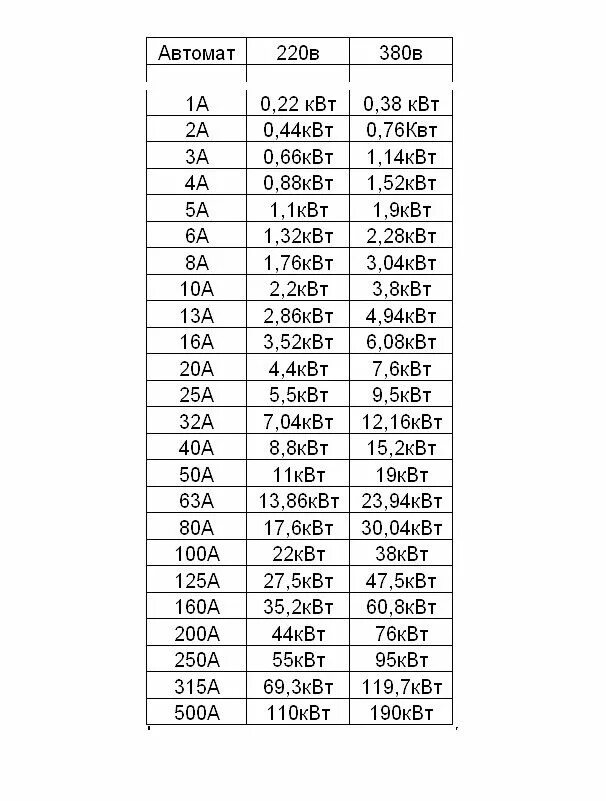 | Автомат | 220в | 380в |
|---|---|---|
| | | |
| 1А | 0,22 кВт | 0,38 кВт |
| 2А | 0,44кВт | 0,76Квт |
| 3А | 0,66кВт | 1,14кВт |
| 4А | 0,88кВт | 1,52кВт |
| 5А | 1,1кВт | 1,9кВт |
| 6А | 1,32кВт | 2,28кВт |
| 8А | 1,76кВт | 3,04кВт |
| 10А | 2,2кВт | 3,8кВт |
| 13А | 2,86кВт | 4,94кВт |
| 16А | 3,52кВт | 6,08кВт |
| 20А | 4,4кВт | 7,6кВт |
| 25А | 5,5кВт | 9,5кВт |
| 32А | 7,04кВт | 12,16кВт |
| 40А | 8,8кВт | 15,2кВт |
| 50А | 11кВт | 19кВт |
| 63А | 13,86кВт | 23,94кВт |
| 80А | 17,6кВт | 30,04кВт |
| 100А | 22кВт | 38кВт |
| 125А | 27,5кВт | 47,5кВт |
| 160А | 35,2кВт | 60,8кВт |
| 200А | 44кВт | 76кВт |
| 250А | 55кВт | 95кВт |
| 315А | 69,3кВт | 119,7кВт |
| 500А | 110кВт | 190кВт |